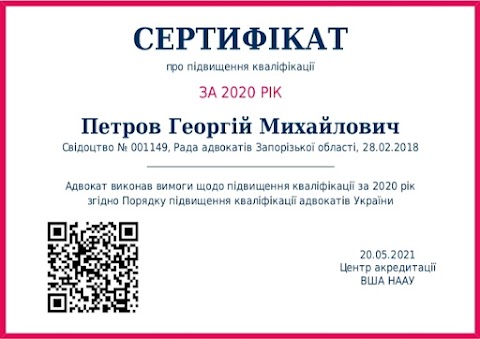 СЕРТИФІКАТ
про підвищення кваліфікації

ЗА 2020 РІК

Петров Георгій Михайлович
Свідоцтво № 001149, Рада адвокатів Запорізької області, 28.02.2018

Адвокат виконав вимоги щодо підвищення кваліфікації за 2020 рік згідно Порядку підвищення кваліфікації адвокатів України

20.05.2021
Центр акредитації
ВША НААУ